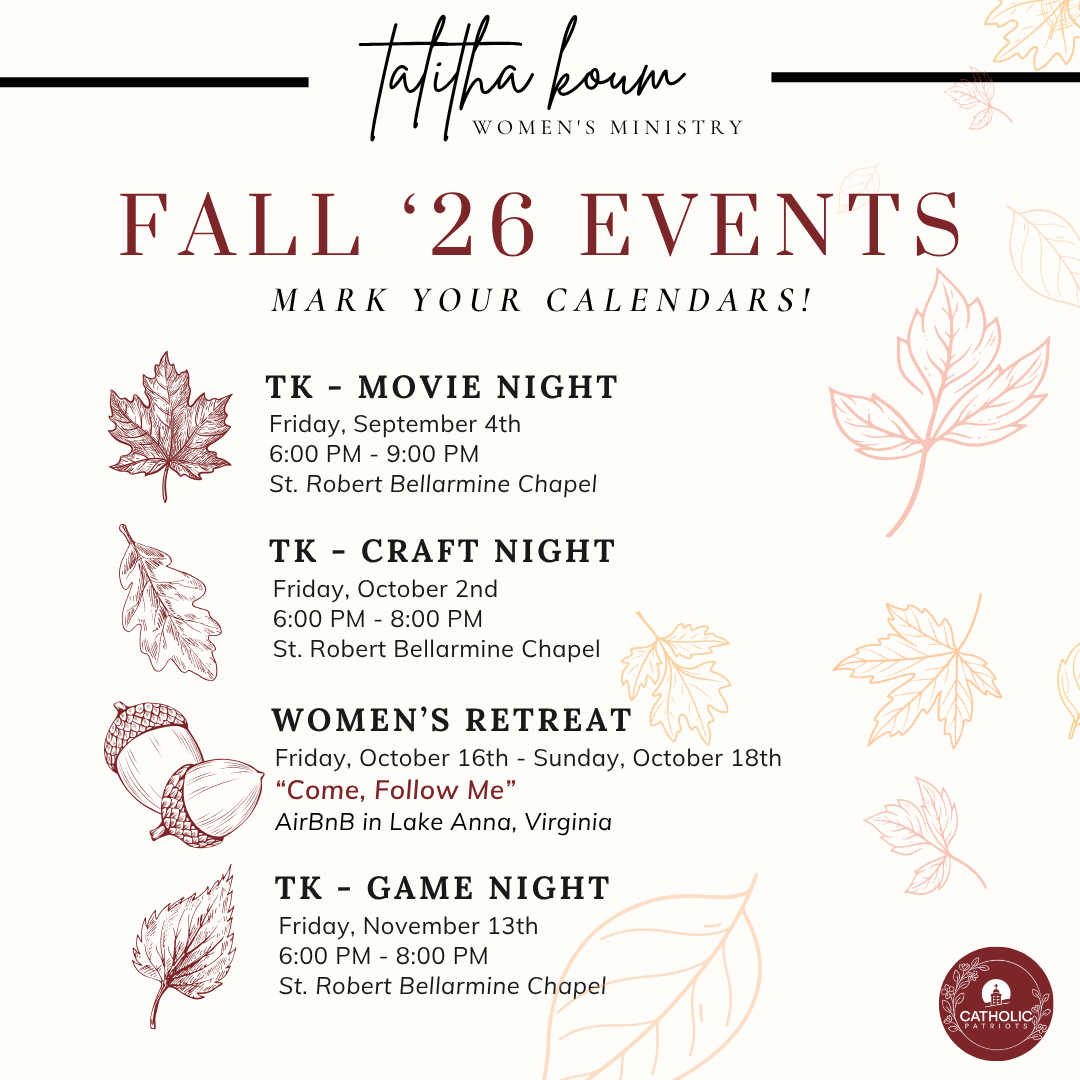 talitha koum
WOMEN'S MINISTRY

FALL '26 EVENTS

MARK YOUR CALENDARS!

TK - MOVIE NIGHT
Friday, September 4th
6:00 PM - 9:00 PM
St. Robert Bellarmine Chapel

TK - CRAFT NIGHT
Friday, October 2nd
6:00 PM - 8:00 PM
St. Robert Bellarmine Chapel

WOMEN'S RETREAT
Friday, October 16th - Sunday, October 18th
"Come, Follow Me"
AirBnB in Lake Anna, Virginia

TK - GAME NIGHT
Friday, November 13th
6:00 PM - 8:00 PM
St. Robert Bellarmine Chapel

CATHOLIC
PATRIOTS